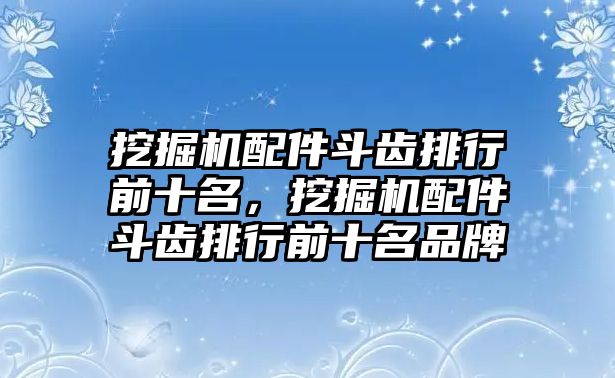 挖掘机配件斗齿排行前十名，挖掘机配件斗齿排行前十名品牌